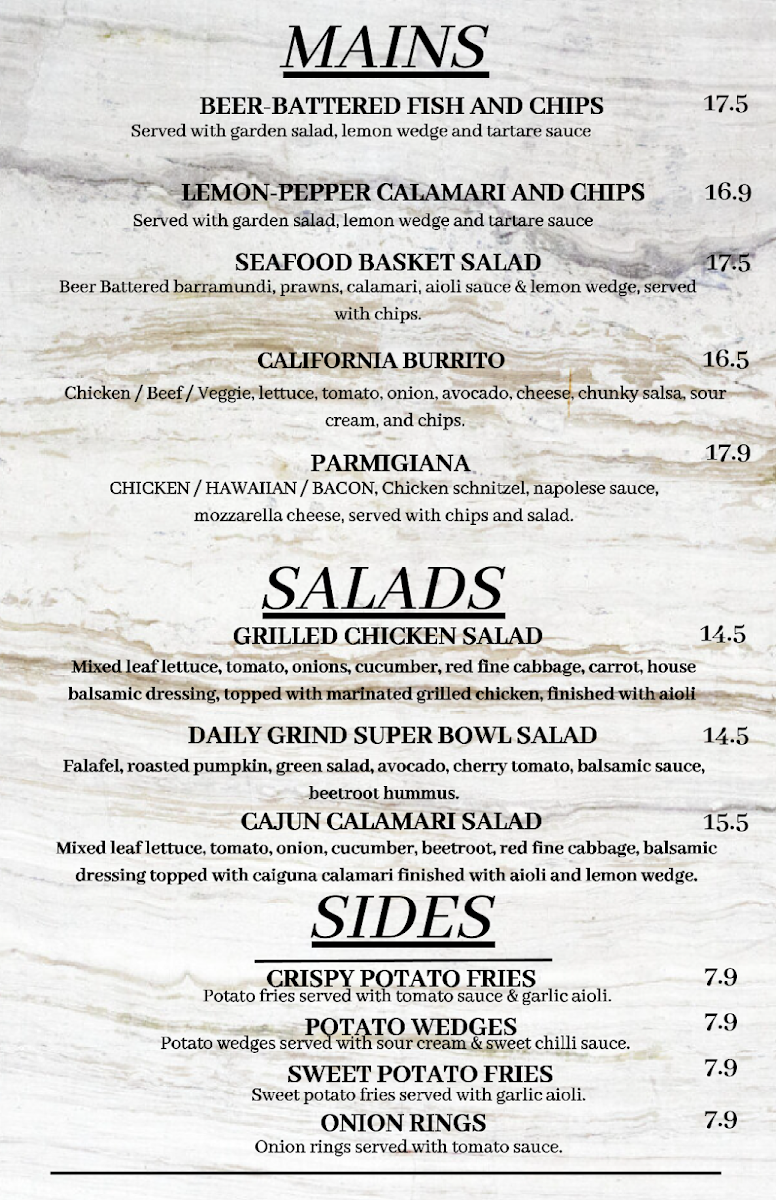 MAINS

BEER-BATTERED FISH AND CHIPS 17.5
Served with garden salad, lemon wedge and tartare sauce

LEMON-PEPPER CALAMARI AND CHIPS 16.9
Served with garden salad, lemon wedge and tartare sauce

SEAFOOD BASKET SALAD 17.5
Beer Battered barramundi, prawns, calamari, aioli sauce & lemon wedge, served with chips.

CALIFORNIA BURRITO 16.5
Chicken / Beef / Veggie, lettuce, tomato, onion, avocado, cheese, chunky salsa, sour cream, and chips.

PARMIGIANA 17.9
CHICKEN / HAWAIIAN / BACON, Chicken schnitzel, napolese sauce, mozzarella cheese, served with chips and salad.

SALADS

GRILLED CHICKEN SALAD 14.5
Mixed leaf lettuce, tomato, onions, cucumber, red fine cabbage, carrot, house balsamic dressing, topped with marinated grilled chicken, finished with aioli

DAILY GRIND SUPER BOWL SALAD 14.5
Falafel, roasted pumpkin, green salad, avocado, cherry tomato, balsamic sauce, beetroot hummus.

CAJUN CALAMARI SALAD 15.5
Mixed leaf lettuce, tomato, onion, cucumber, beetroot, red fine cabbage, balsamic dressing topped with caiguna calamari finished with aioli and lemon wedge.

SIDES

CRISPY POTATO FRIES 7.9
Potato fries served with tomato sauce & garlic aioli.

POTATO WEDGES 7.9
Potato wedges served with sour cream & sweet chilli sauce.

SWEET POTATO FRIES 7.9
Sweet potato fries served with garlic aioli.

ONION RINGS 7.9
Onion rings served with tomato sauce.